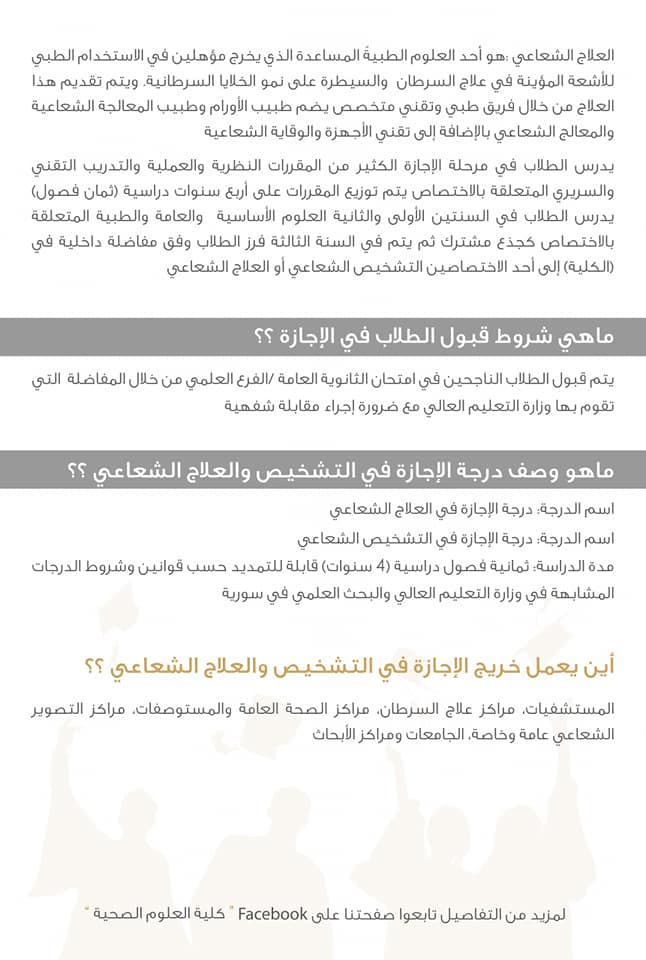 العلاج الشعاعي :هو أحد العلوم الطبية المساعدة الذي يخرج مؤهلين في الاستخدام الطبي للأشعة المؤينة في علاج السرطان والسيطرة على نمو الخلايا السرطانية. ويتم تقديم هذا العلاج من خلال فريق طبي وتقني متخصص يضم طبيب الأورام وطبيب المعالجة الشعاعية والمعالج الشعاعي بالإضافة إلى تقني الأجهزة والوقاية الشعاعية

يدرس الطلاب في مرحلة الإجازة الكثير من المقررات النظرية والعملية والتدريب التقني والسريري المتعلقة بالاختصاص يتم توزيع المقررات على أربع سنوات دراسية (ثمان فصول) يدرس الطلاب في السنتين الأولى والثانية العلوم الأساسية والعامة والطبية المتعلقة بالاختصاص كجذع مشترك ثم يتم في السنة الثالثة فرز الطلاب وفق مفاضلة داخلية في (الكلية) إلى أحد الاختصاصين التشخيص الشعاعي أو العلاج الشعاعي

ماهي شروط قبول الطلاب في الإجازة ؟؟

يتم قبول الطلاب الناجحين في امتحان الثانوية العامة /الفرع العلمي من خلال المفاضلة التي تقوم بها وزارة التعليم العالي مع ضرورة إجراء مقابلة شفهية

ماهو وصف درجة الإجازة في التشخيص والعلاج الشعاعي ؟؟

اسم الدرجة: درجة الإجازة في العلاج الشعاعي

اسم الدرجة: درجة الإجازة في التشخيص الشعاعي

مدة الدراسة: ثمانية فصول دراسية (4 سنوات) قابلة للتمديد حسب قوانين وشروط الدرجات المشابهة في وزارة التعليم العالي والبحث العلمي في سورية

أين يعمل خريج الإجازة في التشخيص والعلاج الشعاعي ؟؟

المستشفيات، مراكز علاج السرطان، مراكز الصحة العامة والمستوصفات، مراكز التصوير الشعاعي عامة وخاصة، الجامعات ومراكز الأبحاث

لمزيد من التفاصيل تابعوا صفحتنا على Facebook " كلية العلوم الصحية "